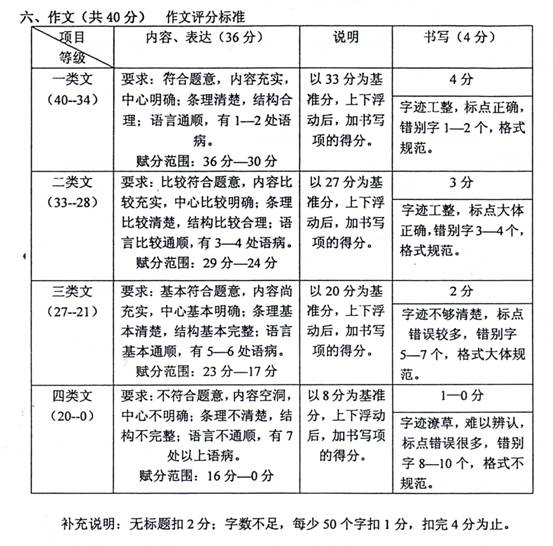 六、作文（共 40 分）　作文评分标准

| 项目 等级 | 内容、表达（36 分） | 说明 | 书写（4 分） |
|---|---|---|---|
| 一类文（40--34） | 要求：符合题意，内容充实，中心明确；条理清楚，结构合理；语言通顺，有 1—2 处语病。赋分范围：36 分—30 分 | 以 33 分为基准分，上下浮动后，加书写项的得分。 | 4 分 字迹工整，标点正确，错别字 1—2 个，格式规范。 |
| 二类文（33--28） | 要求：比较符合题意，内容比较充实，中心比较明确；条理比较清楚，结构比较合理；语言比较通顺，有 3—4 处语病。赋分范围：29 分—24 分 | 以 27 分为基准分，上下浮动后，加书写项的得分。 | 3 分 字迹工整，标点大体正确，错别字 3—4 个，格式规范。 |
| 三类文（27--21） | 要求：基本符合题意，内容尚充实，中心基本明确；条理基本清楚，结构基本完整；语言基本通顺，有 5—6 处语病。赋分范围：23 分—17 分 | 以 20 分为基准分，上下浮动后，加书写项的得分。 | 2 分 字迹不够清楚，标点错误较多，错别字 5—7 个，格式大体规范。 |
| 四类文（20--0） | 要求：不符合题意，内容空洞，中心不明确；条理不清楚，结构不完整；语言不通顺，有 7 处以上语病。赋分范围：16 分—0 分 | 以 8 分为基准分，上下浮动后，加书写项的得分。 | 1—0 分 字迹潦草，难以辨认，标点错误很多，错别字 8—10 个，格式不规范。 |

补充说明：无标题扣 2 分；字数不足，每少 50 个字扣 1 分，扣完 4 分为止。